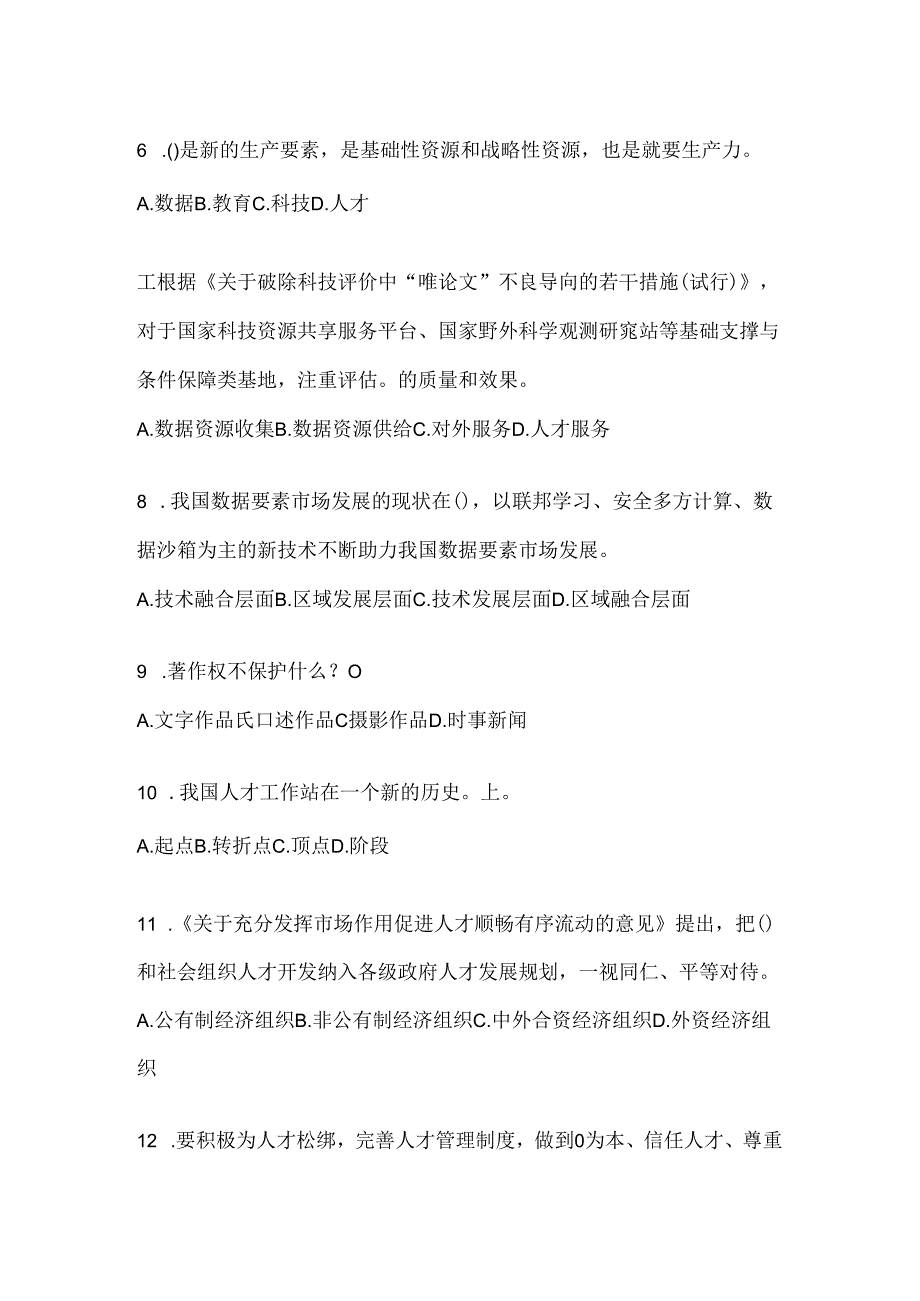 6 .()是新的生产要素，是基础性资源和战略性资源，也是就要生产力。

A.数据B.教育C.科技D.人才

工根据《关于破除科技评价中“唯论文”不良导向的若干措施(试行)》，对于国家科技资源共享服务平台、国家野外科学观测研究站等基础支撑与条件保障类基地，注重评估。的质量和效果。

A.数据资源收集B.数据资源供给C.对外服务D.人才服务

8 .我国数据要素市场发展的现状在()，以联邦学习、安全多方计算、数据沙箱为主的新技术不断助力我国数据要素市场发展。

A.技术融合层面B.区域发展层面C.技术发展层面D.区域融合层面

9 .著作权不保护什么？O

A.文字作品氏口述作品C摄影作品D.时事新闻

10 .我国人才工作站在一个新的历史。上。

A.起点B.转折点C.顶点D.阶段

11 .《关于充分发挥市场作用促进人才顺畅有序流动的意见》提出，把()和社会组织人才开发纳入各级政府人才发展规划，一视同仁、平等对待。

A.公有制经济组织B.非公有制经济组织C.中外合资经济组织D.外资经济组织

12 .要积极为人才松绑，完善人才管理制度，做到0为本、信任人才、尊重